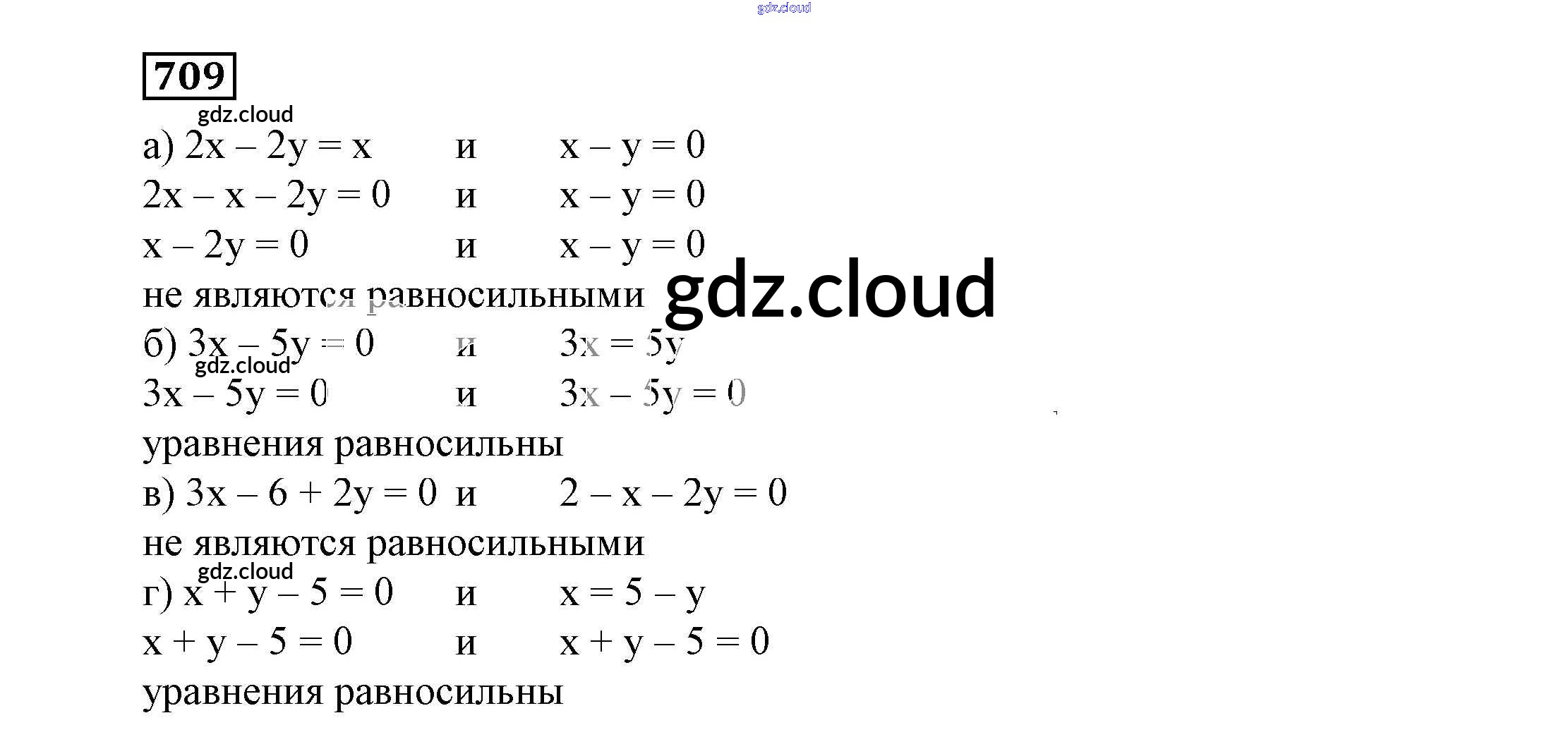 gdz.cloud

709

gdz.cloud

а) $2x - 2y = x$ и $x - y = 0$

$2x - x - 2y = 0$ и $x - y = 0$

$x - 2y = 0$ и $x - y = 0$

не являются равносильными

gdz.cloud

б) $3x - 5y = 0$ и $3x = 5y$

gdz.cloud

$3x - 5y = 0$ и $3x - 5y = 0$

уравнения равносильны

в) $3x - 6 + 2y = 0$ и $2 - x - 2y = 0$

не являются равносильными

gdz.cloud

г) $x + y - 5 = 0$ и $x = 5 - y$

$x + y - 5 = 0$ и $x + y - 5 = 0$

уравнения равносильны